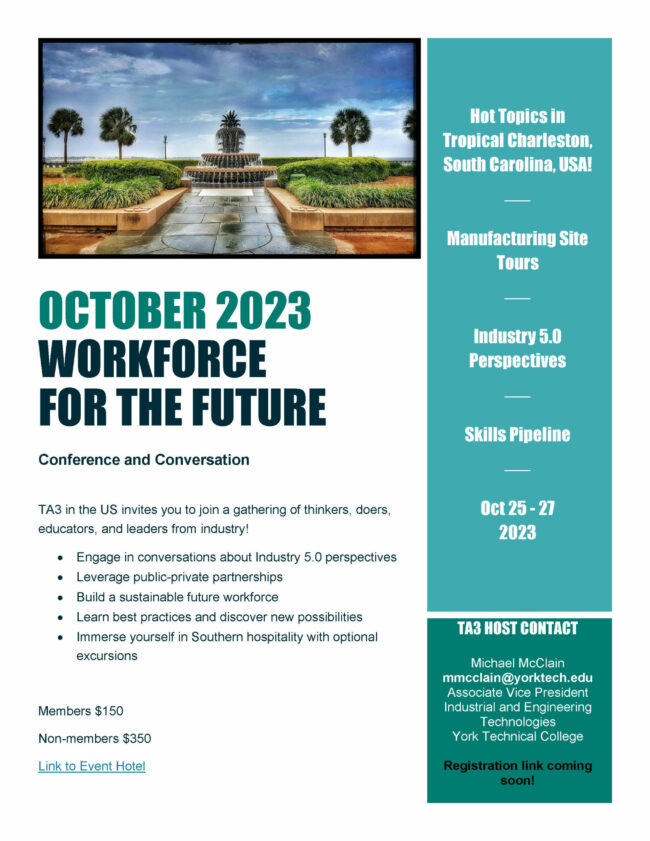 OCTOBER 2023
WORKFORCE
FOR THE FUTURE

Conference and Conversation

TA3 in the US invites you to join a gathering of thinkers, doers, educators, and leaders from industry!

• Engage in conversations about Industry 5.0 perspectives
• Leverage public-private partnerships
• Build a sustainable future workforce
• Learn best practices and discover new possibilities
• Immerse yourself in Southern hospitality with optional excursions

Members $150

Non-members $350

Link to Event Hotel

Hot Topics in Tropical Charleston, South Carolina, USA!

Manufacturing Site Tours

Industry 5.0 Perspectives

Skills Pipeline

Oct 25 - 27 2023

TA3 HOST CONTACT

Michael McClain
mmcclain@yorktech.edu
Associate Vice President
Industrial and Engineering Technologies
York Technical College

Registration link coming soon!